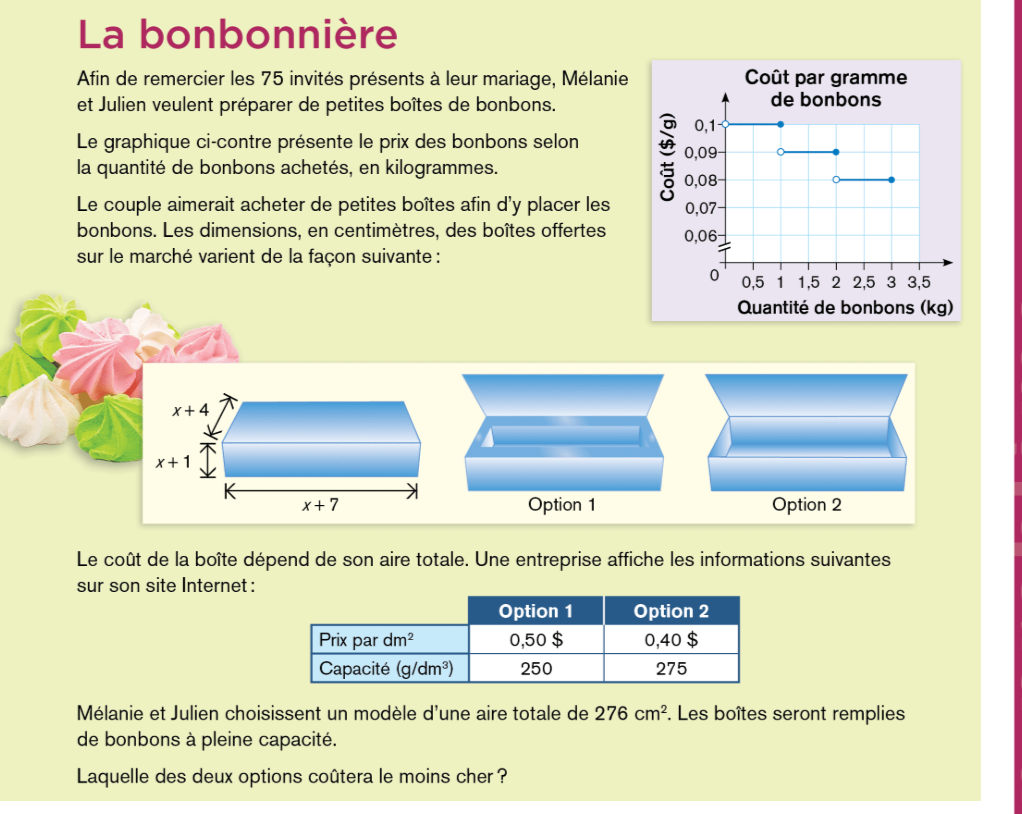 La bonbonnière

Afin de remercier les 75 invités présents à leur mariage, Mélanie et Julien veulent préparer de petites boîtes de bonbons.

Le graphique ci-contre présente le prix des bonbons selon la quantité de bonbons achetés, en kilogrammes.

Le couple aimerait acheter de petites boîtes afin d'y placer les bonbons. Les dimensions, en centimètres, des boîtes offertes sur le marché varient de la façon suivante :

Coût par gramme de bonbons

Coût ($/g)

0,1
0,09
0,08
0,07
0,06
0

0,5 1 1,5 2 2,5 3 3,5

Quantité de bonbons (kg)

$x + 4$
$x + 1$
$x + 7$

Option 1

Option 2

Le coût de la boîte dépend de son aire totale. Une entreprise affiche les informations suivantes sur son site Internet :

| | Option 1 | Option 2 |
|---|---|---|
| Prix par dm$^2$ | 0,50 $ | 0,40 $ |
| Capacité (g/dm$^3$) | 250 | 275 |

Mélanie et Julien choisissent un modèle d'une aire totale de 276 cm$^2$. Les boîtes seront remplies de bonbons à pleine capacité.

Laquelle des deux options coûtera le moins cher ?